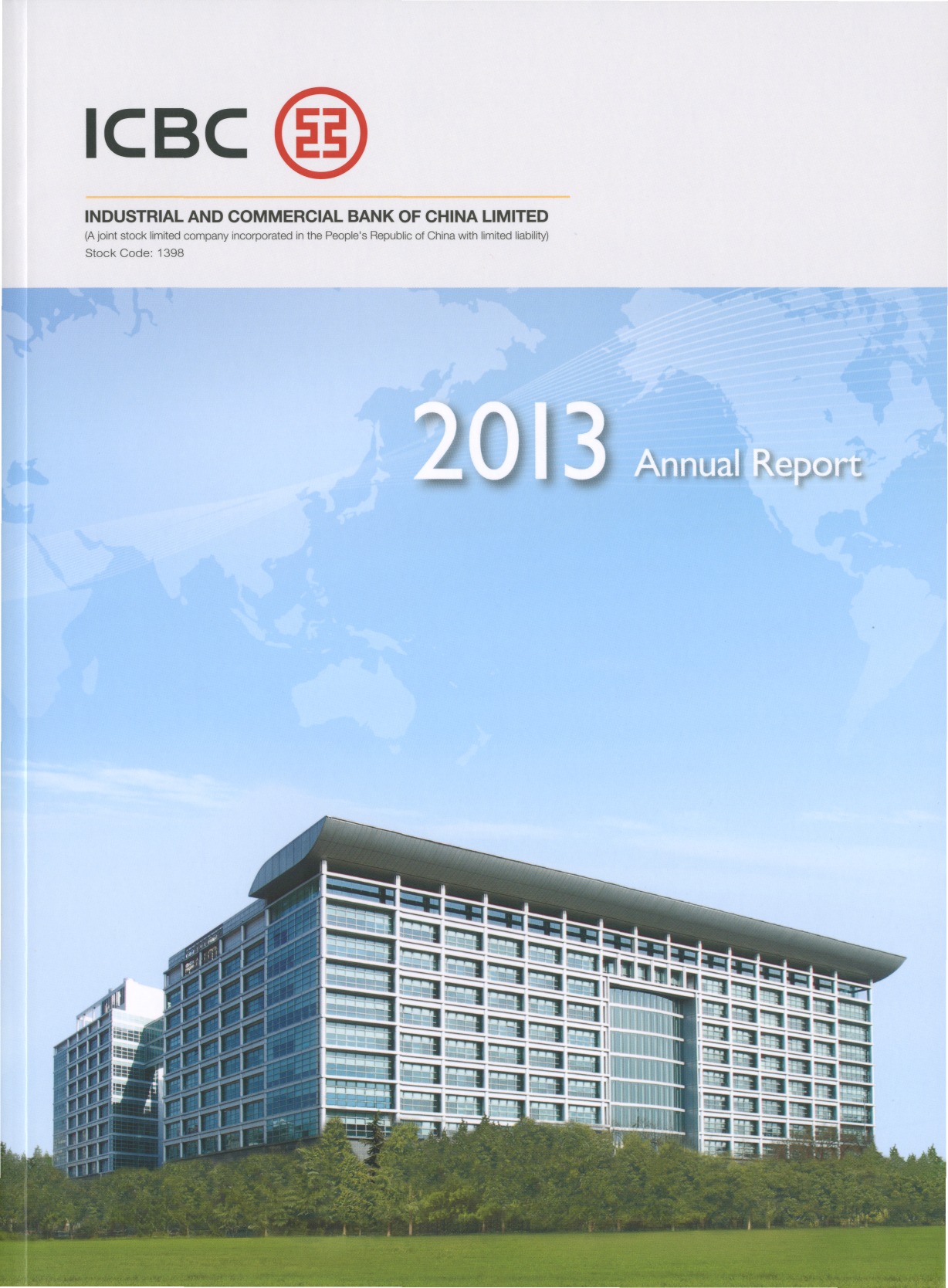 ICBC

INDUSTRIAL AND COMMERCIAL BANK OF CHINA LIMITED

(A joint stock limited company incorporated in the People's Republic of China with limited liability)
Stock Code: 1398

2013 Annual Report